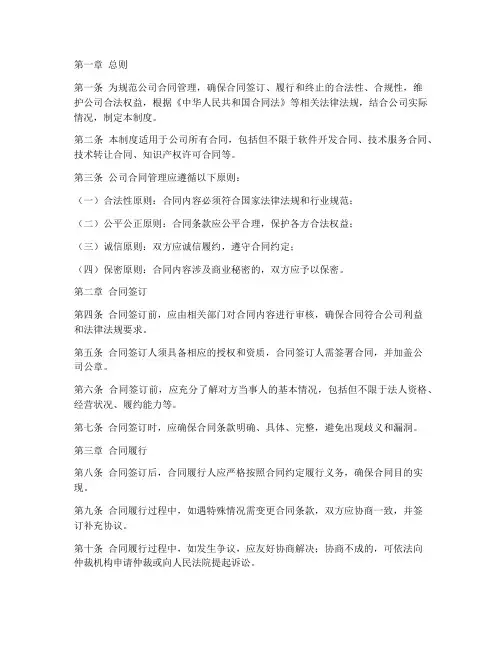 第一章 总则

第一条 为规范公司合同管理，确保合同签订、履行和终止的合法性、合规性，维护公司合法权益，根据《中华人民共和国合同法》等相关法律法规，结合公司实际情况，制定本制度。

第二条 本制度适用于公司所有合同，包括但不限于软件开发合同、技术服务合同、技术转让合同、知识产权许可合同等。

第三条 公司合同管理应遵循以下原则：

（一）合法性原则：合同内容必须符合国家法律法规和行业规范；

（二）公平公正原则：合同条款应公平合理，保护各方合法权益；

（三）诚信原则：双方应诚信履约，遵守合同约定；

（四）保密原则：合同内容涉及商业秘密的，双方应予以保密。

第二章 合同签订

第四条 合同签订前，应由相关部门对合同内容进行审核，确保合同符合公司利益和法律法规要求。

第五条 合同签订人须具备相应的授权和资质，合同签订人需签署合同，并加盖公司公章。

第六条 合同签订前，应充分了解对方当事人的基本情况，包括但不限于法人资格、经营状况、履约能力等。

第七条 合同签订时，应确保合同条款明确、具体、完整，避免出现歧义和漏洞。

第三章 合同履行

第八条 合同签订后，合同履行人应严格按照合同约定履行义务，确保合同目的实现。

第九条 合同履行过程中，如遇特殊情况需变更合同条款，双方应协商一致，并签订补充协议。

第十条 合同履行过程中，如发生争议，应友好协商解决；协商不成的，可依法向仲裁机构申请仲裁或向人民法院提起诉讼。